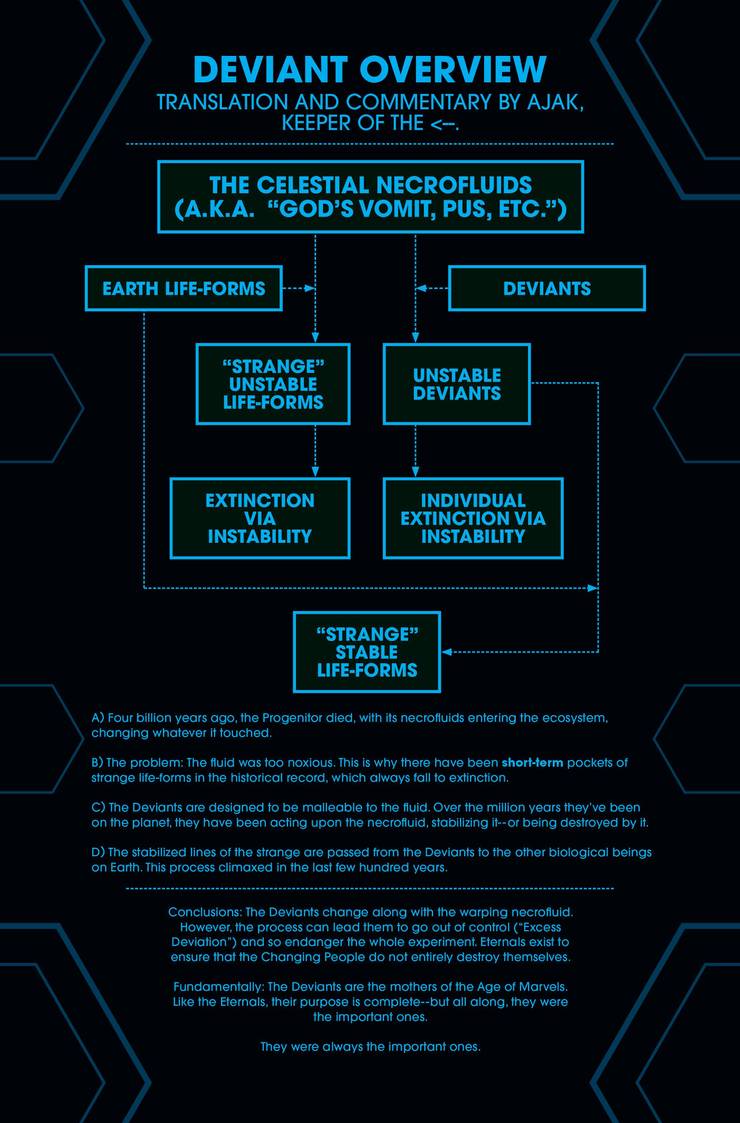 DEVIANT OVERVIEW
TRANSLATION AND COMMENTARY BY AJAK, KEEPER OF THE <–.

THE CELESTIAL NECROFLUIDS (A.K.A. "GOD'S VOMIT, PUS, ETC.")

EARTH LIFE-FORMS

DEVIANTS

"STRANGE" UNSTABLE LIFE-FORMS

UNSTABLE DEVIANTS

EXTINCTION VIA INSTABILITY

INDIVIDUAL EXTINCTION VIA INSTABILITY

"STRANGE" STABLE LIFE-FORMS

A) Four billion years ago, the Progenitor died, with its necrofluids entering the ecosystem, changing whatever it touched.

B) The problem: The fluid was too noxious. This is why there have been short-term pockets of strange life-forms in the historical record, which always fall to extinction.

C) The Deviants are designed to be malleable to the fluid. Over the million years they've been on the planet, they have been acting upon the necrofluid, stabilizing it--or being destroyed by it.

D) The stabilized lines of the strange are passed from the Deviants to the other biological beings on Earth. This process climaxed in the last few hundred years.

Conclusions: The Deviants change along with the warping necrofluid. However, the process can lead them to go out of control ("Excess Deviation") and so endanger the whole experiment. Eternals exist to ensure that the Changing People do not entirely destroy themselves.

Fundamentally: The Deviants are the mothers of the Age of Marvels. Like the Eternals, their purpose is complete--but all along, they were the important ones.

They were always the important ones.